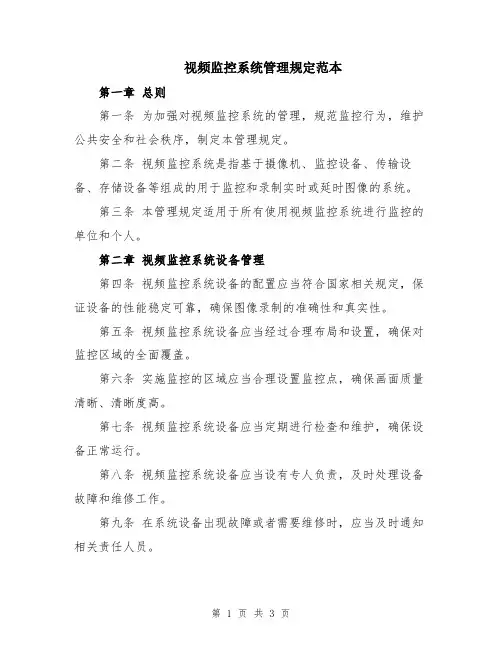 视频监控系统管理规定范本

第一章 总则

第一条 为加强对视频监控系统的管理，规范监控行为，维护公共安全和社会秩序，制定本管理规定。

第二条 视频监控系统是指基于摄像机、监控设备、传输设备、存储设备等组成的用于监控和录制实时或延时图像的系统。

第三条 本管理规定适用于所有使用视频监控系统进行监控的单位和个人。

第二章 视频监控系统设备管理

第四条 视频监控系统设备的配置应当符合国家相关规定，保证设备的性能稳定可靠，确保图像录制的准确性和真实性。

第五条 视频监控系统设备应当经过合理布局和设置，确保对监控区域的全面覆盖。

第六条 实施监控的区域应当合理设置监控点，确保画面质量清晰、清晰度高。

第七条 视频监控系统设备应当定期进行检查和维护，确保设备正常运行。

第八条 视频监控系统设备应当设有专人负责，及时处理设备故障和维修工作。

第九条 在系统设备出现故障或者需要维修时，应当及时通知相关责任人员。

第 1 页 共 3 页